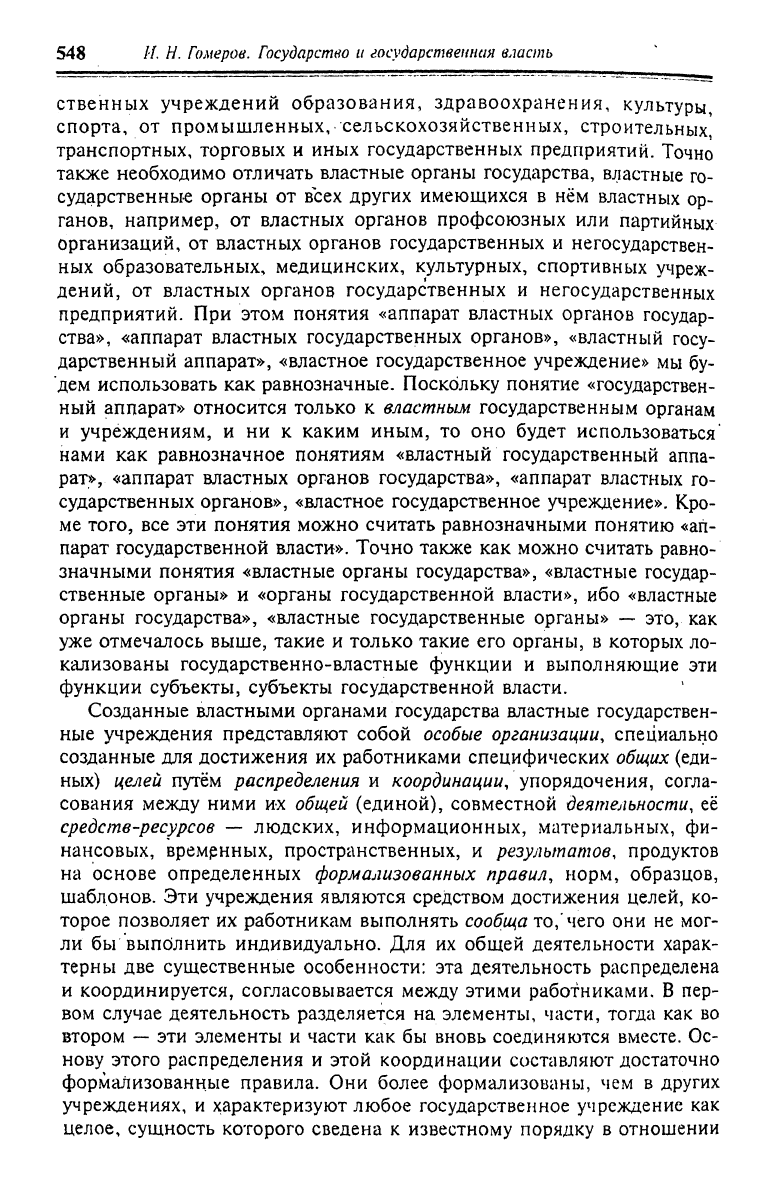 548 И. Н. Гомеров. Государство и государственная власть

ственных учреждений образования, здравоохранения, культуры, спорта, от промышленных, сельскохозяйственных, строительных, транспортных, торговых и иных государственных предприятий. Точно также необходимо отличать властные органы государства, властные государственные органы от всех других имеющихся в нём властных органов, например, от властных органов профсоюзных или партийных организаций, от властных органов государственных и негосударственных образовательных, медицинских, культурных, спортивных учреждений, от властных органов государственных и негосударственных предприятий. При этом понятия «аппарат властных органов государства», «аппарат властных государственных органов», «властный государственный аппарат», «властное государственное учреждение» мы будем использовать как равнозначные. Поскольку понятие «государственный аппарат» относится только к властным государственным органам и учреждениям, и ни к каким иным, то оно будет использоваться нами как равнозначное понятиям «властный государственный аппарат», «аппарат властных органов государства», «аппарат властных государственных органов», «властное государственное учреждение». Кроме того, все эти понятия можно считать равнозначными понятию «аппарат государственной власти». Точно также как можно считать равнозначными понятия «властные органы государства», «властные государственные органы» и «органы государственной власти», ибо «властные органы государства», «властные государственные органы» — это, как уже отмечалось выше, такие и только такие его органы, в которых локализованы государственно-властные функции и выполняющие эти функции субъекты, субъекты государственной власти.

Созданные властными органами государства властные государственные учреждения представляют собой особые организации, специально созданные для достижения их работниками специфических общих (единых) целей путём распределения и координации, упорядочения, согласования между ними их общей (единой), совместной деятельности, её средств-ресурсов — людских, информационных, материальных, финансовых, временных, пространственных, и результатов, продуктов на основе определенных формализованных правил, норм, образцов, шаблонов. Эти учреждения являются средством достижения целей, которое позволяет их работникам выполнять сообща то, чего они не могли бы выполнить индивидуально. Для их общей деятельности характерны две существенные особенности: эта деятельность распределена и координируется, согласовывается между этими работниками. В первом случае деятельность разделяется на элементы, части, тогда как во втором — эти элементы и части как бы вновь соединяются вместе. Основу этого распределения и этой координации составляют достаточно формализованные правила. Они более формализованы, чем в других учреждениях, и характеризуют любое государственное учреждение как целое, сущность которого сведена к известному порядку в отношении